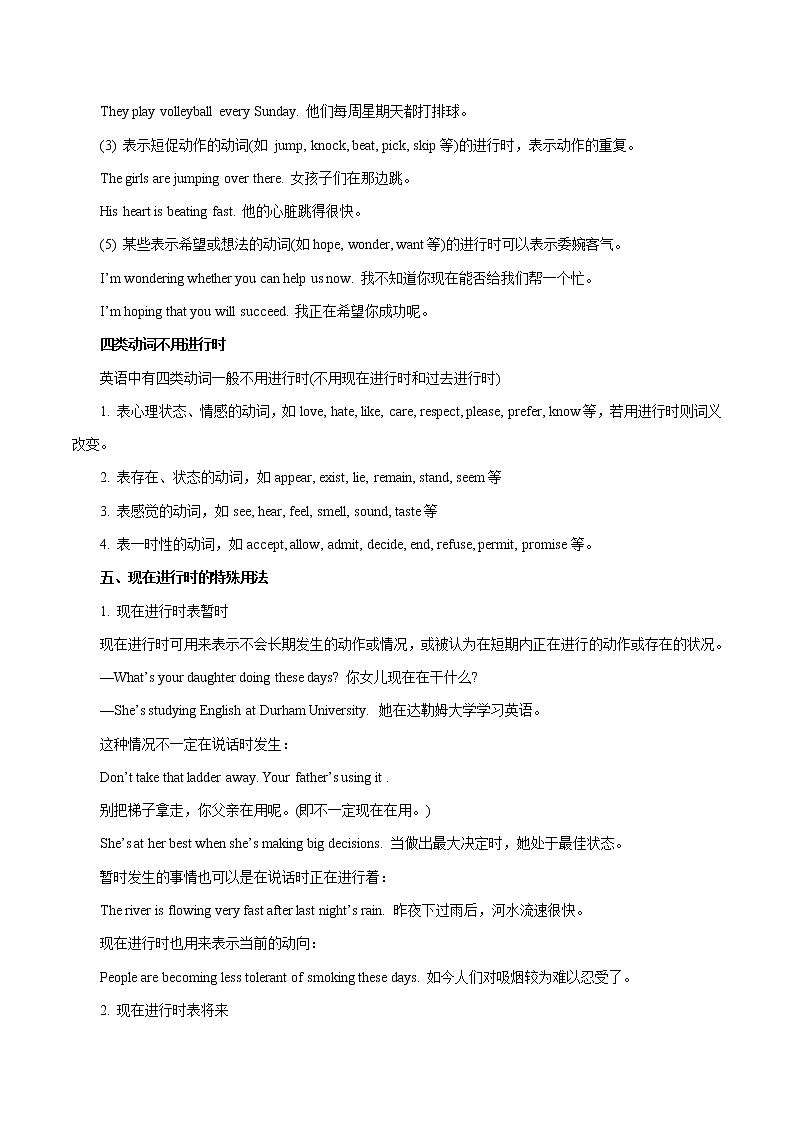 They play volleyball every Sunday. 他们每周星期天都打排球。

(3) 表示短促动作的动词(如 jump, knock, beat, pick, skip 等)的进行时，表示动作的重复。

The girls are jumping over there. 女孩子们在那边跳。

His heart is beating fast. 他的心脏跳得很快。

(5) 某些表示希望或想法的动词(如 hope, wonder, want 等)的进行时可以表示委婉客气。

I'm wondering whether you can help us now. 我不知道你现在能否给我们帮一个忙。

I'm hoping that you will succeed. 我正在希望你成功呢。

四类动词不用进行时

英语中有四类动词一般不用进行时(不用现在进行时和过去进行时)

1. 表心理状态、情感的动词，如 love, hate, like, care, respect, please, prefer, know 等，若用进行时则词义改变。

2. 表存在、状态的动词，如 appear, exist, lie, remain, stand, seem 等

3. 表感觉的动词，如 see, hear, feel, smell, sound, taste 等

4. 表一时性的动词，如 accept, allow, admit, decide, end, refuse, permit, promise 等。

五、现在进行时的特殊用法

1. 现在进行时表暂时

现在进行时可用来表示不会长期发生的动作或情况，或被认为在短期内正在进行的动作或存在的状况。

—What's your daughter doing these days? 你女儿现在在干什么?

—She's studying English at Durham University. 她在达勒姆大学学习英语。

这种情况不一定在说话时发生：

Don't take that ladder away. Your father's using it .

别把梯子拿走，你父亲在用呢。(即不一定现在在用。)

She's at her best when she's making big decisions. 当做出最大决定时，她处于最佳状态。

暂时发生的事情也可以是在说话时正在进行着：

The river is flowing very fast after last night's rain. 昨夜下过雨后，河水流速很快。

现在进行时也用来表示当前的动向：

People are becoming less tolerant of smoking these days. 如今人们对吸烟较为难以忍受了。

2. 现在进行时表将来